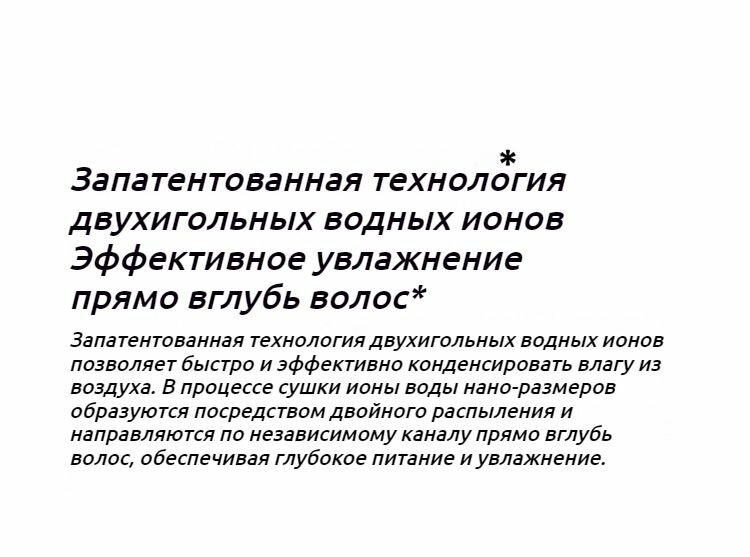 Запатентованная технология*
двухигольных водных ионов
Эффективное увлажнение
прямо вглубь волос*

Запатентованная технология двухигольных водных ионов позволяет быстро и эффективно конденсировать влагу из воздуха. В процессе сушки ионы воды нано-размеров образуются посредством двойного распыления и направляются по независимому каналу прямо вглубь волос, обеспечивая глубокое питание и увлажнение.